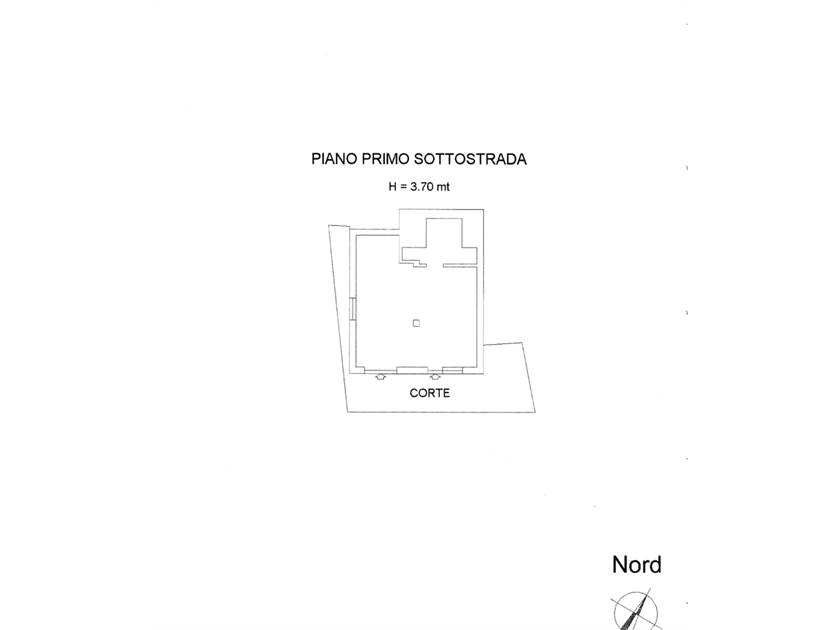 PIANO PRIMO SOTTOSTRADA

H = 3.70 mt

CORTE

Nord